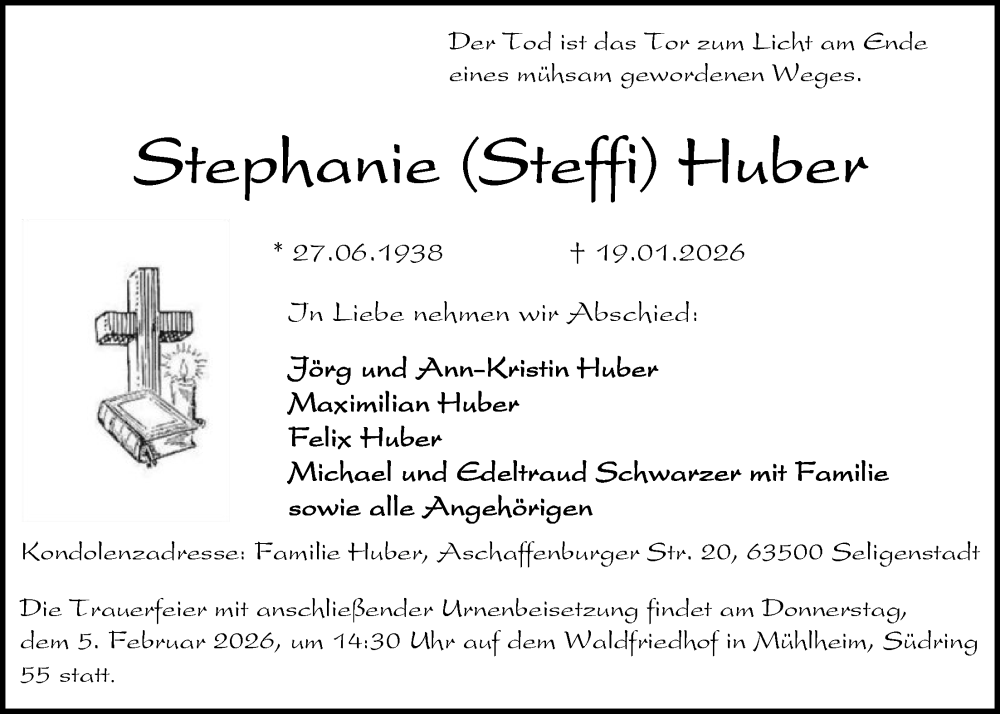 Der Tod ist das Tor zum Licht am Ende
eines mühsam gewordenen Weges.

Stephanie (Steffi) Huber

* 27.06.1938 † 19.01.2026

In Liebe nehmen wir Abschied:

Jörg und Ann-Kristin Huber
Maximilian Huber
Felix Huber
Michael und Edeltraud Schwarzer mit Familie
sowie alle Angehörigen

Kondolenzadresse: Familie Huber, Aschaffenburger Str. 20, 63500 Seligenstadt

Die Trauerfeier mit anschließender Urnenbeisetzung findet am Donnerstag, dem 5. Februar 2026, um 14:30 Uhr auf dem Waldfriedhof in Mühlheim, Südring 55 statt.